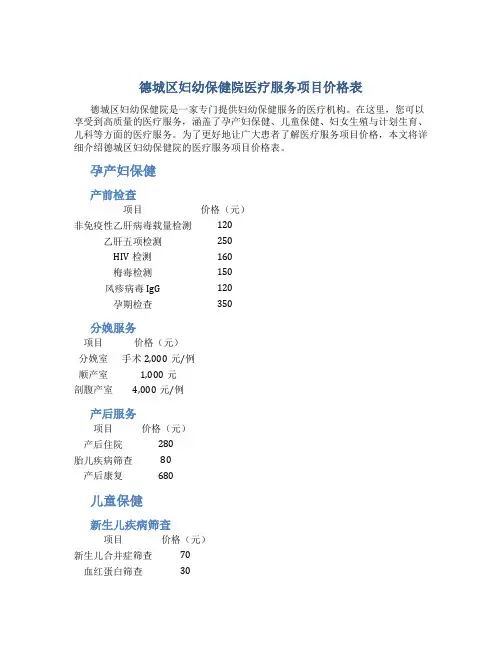 德城区妇幼保健院医疗服务项目价格表

德城区妇幼保健院是一家专门提供妇幼保健服务的医疗机构。在这里，您可以享受到高质量的医疗服务，涵盖了孕产妇保健、儿童保健、妇女生殖与计划生育、儿科等方面的医疗服务。为了更好地让广大患者了解医疗服务项目价格，本文将详细介绍德城区妇幼保健院的医疗服务项目价格表。

孕产妇保健

产前检查

| 项目 | 价格（元） |
|---|---|
| 非免疫性乙肝病毒载量检测 | 120 |
| 乙肝五项检测 | 250 |
| HIV 检测 | 160 |
| 梅毒检测 | 150 |
| 风疹病毒 IgG | 120 |
| 孕期检查 | 350 |

分娩服务

| 项目 | 价格（元） |
|---|---|
| 分娩室 | 手术 2,000 元/例 |
| 顺产室 | 1,000 元 |
| 剖腹产室 | 4,000 元/例 |

产后服务

| 项目 | 价格（元） |
|---|---|
| 产后住院 | 280 |
| 胎儿疾病筛查 | 80 |
| 产后康复 | 680 |

儿童保健

新生儿疾病筛查

| 项目 | 价格（元） |
|---|---|
| 新生儿合并症筛查 | 70 |
| 血红蛋白筛查 | 30 |